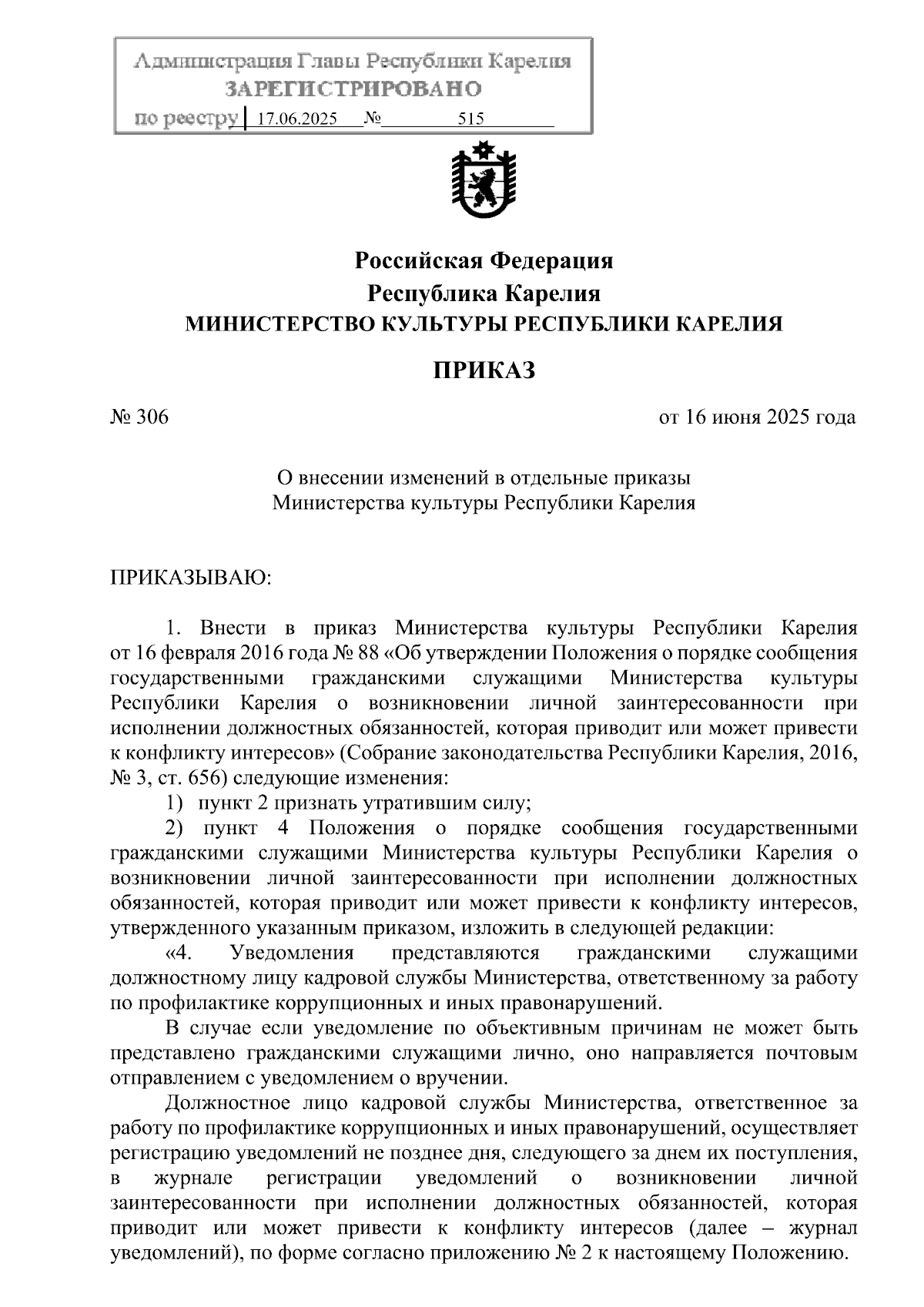 Администрация Главы Республики Карелия
ЗАРЕГИСТРИРОВАНО
по реестру 17.06.2025 № 515

Российская Федерация
Республика Карелия
МИНИСТЕРСТВО КУЛЬТУРЫ РЕСПУБЛИКИ КАРЕЛИЯ

ПРИКАЗ

№ 306

от 16 июня 2025 года

О внесении изменений в отдельные приказы Министерства культуры Республики Карелия

ПРИКАЗЫВАЮ:

1. Внести в приказ Министерства культуры Республики Карелия от 16 февраля 2016 года № 88 «Об утверждении Положения о порядке сообщения государственными гражданскими служащими Министерства культуры Республики Карелия о возникновении личной заинтересованности при исполнении должностных обязанностей, которая приводит или может привести к конфликту интересов» (Собрание законодательства Республики Карелия, 2016, № 3, ст. 656) следующие изменения:

1) пункт 2 признать утратившим силу;

2) пункт 4 Положения о порядке сообщения государственными гражданскими служащими Министерства культуры Республики Карелия о возникновении личной заинтересованности при исполнении должностных обязанностей, которая приводит или может привести к конфликту интересов, утвержденного указанным приказом, изложить в следующей редакции:

«4. Уведомления представляются гражданскими служащими должностному лицу кадровой службы Министерства, ответственному за работу по профилактике коррупционных и иных правонарушений.

В случае если уведомление по объективным причинам не может быть представлено гражданскими служащими лично, оно направляется почтовым отправлением с уведомлением о вручении.

Должностное лицо кадровой службы Министерства, ответственное за работу по профилактике коррупционных и иных правонарушений, осуществляет регистрацию уведомлений не позднее дня, следующего за днем их поступления, в журнале регистрации уведомлений о возникновении личной заинтересованности при исполнении должностных обязанностей, которая приводит или может привести к конфликту интересов (далее – журнал уведомлений), по форме согласно приложению № 2 к настоящему Положению.